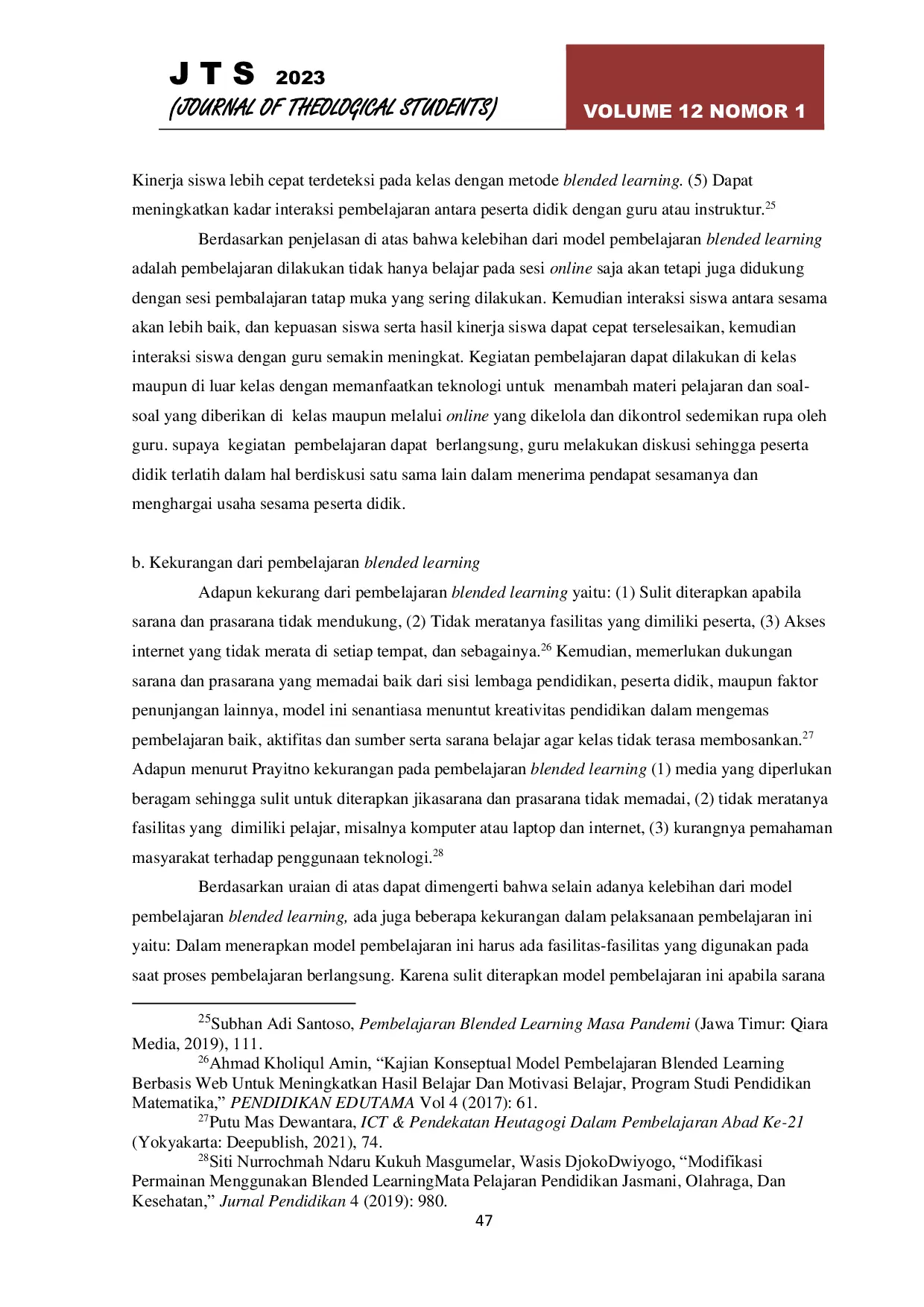 J T S 2023
(JOURNAL OF THEOLOGICAL STUDENTS)

VOLUME 12 NOMOR 1

Kinerja siswa lebih cepat terdeteksi pada kelas dengan metode blended learning. (5) Dapat meningkatkan kadar interaksi pembelajaran antara peserta didik dengan guru atau instruktur.$^{25}$

Berdasarkan penjelasan di atas bahwa kelebihan dari model pembelajaran blended learning adalah pembelajaran dilakukan tidak hanya belajar pada sesi online saja akan tetapi juga didukung dengan sesi pembalajaran tatap muka yang sering dilakukan. Kemudian interaksi siswa antara sesama akan lebih baik, dan kepuasan siswa serta hasil kinerja siswa dapat cepat terselesaikan, kemudian interaksi siswa dengan guru semakin meningkat. Kegiatan pembelajaran dapat dilakukan di kelas maupun di luar kelas dengan memanfaatkan teknologi untuk menambah materi pelajaran dan soal-soal yang diberikan di kelas maupun melalui online yang dikelola dan dikontrol sedemikan rupa oleh guru. supaya kegiatan pembelajaran dapat berlangsung, guru melakukan diskusi sehingga peserta didik terlatih dalam hal berdiskusi satu sama lain dalam menerima pendapat sesamanya dan menghargai usaha sesama peserta didik.

b. Kekurangan dari pembelajaran blended learning

Adapun kekurang dari pembelajaran blended learning yaitu: (1) Sulit diterapkan apabila sarana dan prasarana tidak mendukung, (2) Tidak meratanya fasilitas yang dimiliki peserta, (3) Akses internet yang tidak merata di setiap tempat, dan sebagainya.$^{26}$ Kemudian, memerlukan dukungan sarana dan prasarana yang memadai baik dari sisi lembaga pendidikan, peserta didik, maupun faktor penunjangan lainnya, model ini senantiasa menuntut kreativitas pendidikan dalam mengemas pembelajaran baik, aktifitas dan sumber serta sarana belajar agar kelas tidak terasa membosankan.$^{27}$ Adapun menurut Prayitno kekurangan pada pembelajaran blended learning (1) media yang diperlukan beragam sehingga sulit untuk diterapkan jikasarana dan prasarana tidak memadai, (2) tidak meratanya fasilitas yang dimiliki pelajar, misalnya komputer atau laptop dan internet, (3) kurangnya pemahaman masyarakat terhadap penggunaan teknologi.$^{28}$

Berdasarkan uraian di atas dapat dimengerti bahwa selain adanya kelebihan dari model pembelajaran blended learning, ada juga beberapa kekurangan dalam pelaksanaan pembelajaran ini yaitu: Dalam menerapkan model pembelajaran ini harus ada fasilitas-fasilitas yang digunakan pada saat proses pembelajaran berlangsung. Karena sulit diterapkan model pembelajaran ini apabila sarana

$^{25}$Subhan Adi Santoso, Pembelajaran Blended Learning Masa Pandemi (Jawa Timur: Qiara Media, 2019), 111.

$^{26}$Ahmad Kholiqul Amin, "Kajian Konseptual Model Pembelajaran Blended Learning Berbasis Web Untuk Meningkatkan Hasil Belajar Dan Motivasi Belajar, Program Studi Pendidikan Matematika," PENDIDIKAN EDUTAMA Vol 4 (2017): 61.

$^{27}$Putu Mas Dewantara, ICT & Pendekatan Heutagogi Dalam Pembelajaran Abad Ke-21 (Yokyakarta: Deepublish, 2021), 74.

$^{28}$Siti Nurrochmah Ndaru Kukuh Masgumelar, Wasis DjokoDwiyogo, "Modifikasi Permainan Menggunakan Blended LearningMata Pelajaran Pendidikan Jasmani, Olahraga, Dan Kesehatan," Jurnal Pendidikan 4 (2019): 980.

47